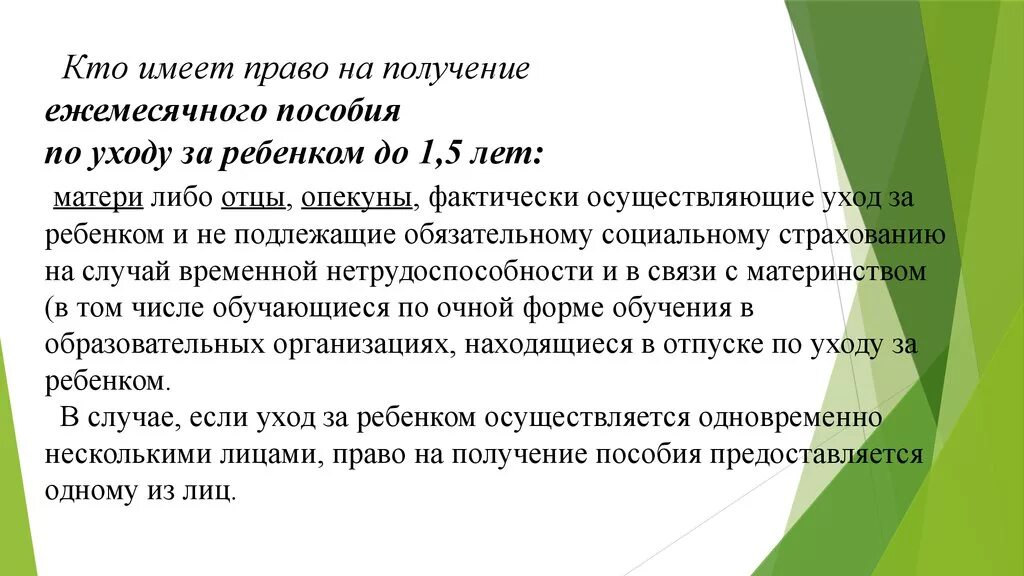 Кто имеет право на получение
ежемесячного пособия
по уходу за ребенком до 1,5 лет:

матери либо отцы, опекуны, фактически осуществляющие уход за ребенком и не подлежащие обязательному социальному страхованию на случай временной нетрудоспособности и в связи с материнством (в том числе обучающиеся по очной форме обучения в образовательных организациях, находящиеся в отпуске по уходу за ребенком.

В случае, если уход за ребенком осуществляется одновременно несколькими лицами, право на получение пособия предоставляется одному из лиц.